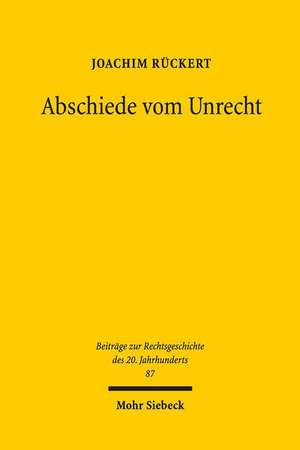 JOACHIM RÜCKERT

Abschiede vom Unrecht

Beiträge zur Rechtsgeschichte des 20. Jahrhunderts
87

Mohr Siebeck